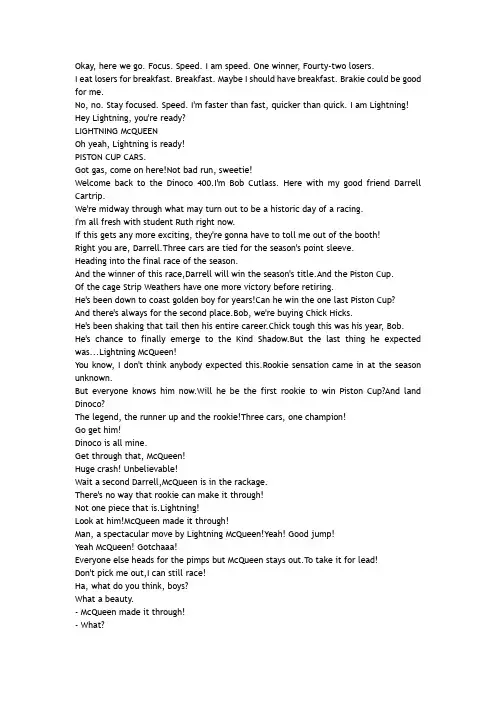 Okay, here we go. Focus. Speed. I am speed. One winner, Fourty-two losers.
I eat losers for breakfast. Breakfast. Maybe I should have breakfast. Brakie could be good for me.
No, no. Stay focused. Speed. I'm faster than fast, quicker than quick. I am Lightning!
Hey Lightning, you're ready?
LIGHTNING McQUEEN
Oh yeah, Lightning is ready!
PISTON CUP CARS.
Got gas, come on here!Not bad run, sweetie!
Welcome back to the Dinoco 400.I'm Bob Cutlass. Here with my good friend Darrell Cartrip.
We're midway through what may turn out to be a historic day of a racing.
I'm all fresh with student Ruth right now.
If this gets any more exciting, they're gonna have to toll me out of the booth!
Right you are, Darrell.Three cars are tied for the season's point sleeve.
Heading into the final race of the season.
And the winner of this race,Darrell will win the season's title.And the Piston Cup.
Of the cage Strip Weathers have one more victory before retiring.
He's been down to coast golden boy for years!Can he win the one last Piston Cup?
And there's always for the second place.Bob, we're buying Chick Hicks.
He's been shaking that tail then his entire career.Chick tough this was his year, Bob.
He's chance to finally emerge to the Kind Shadow.But the last thing he expected was...Lightning McQueen!
You know, I don't think anybody expected this.Rookie sensation came in at the season unknown.
But everyone knows him now.Will he be the first rookie to win Piston Cup?And land Dinoco?
The legend, the runner up and the rookie!Three cars, one champion!
Go get him!
Dinoco is all mine.
Get through that, McQueen!
Huge crash! Unbelievable!
Wait a second Darrell,McQueen is in the rackage.
There's no way that rookie can make it through!
Not one piece that is.Lightning!
Look at him!McQueen made it through!
Man, a spectacular move by Lightning McQueen!Yeah! Good jump!
Yeah McQueen! Gotchaaa!
Everyone else heads for the pimps but McQueen stays out.To take it for lead!
Don't pick me out,I can still race!
Ha, what do you think, boys?
What a beauty.
- McQueen made it through!
- What?